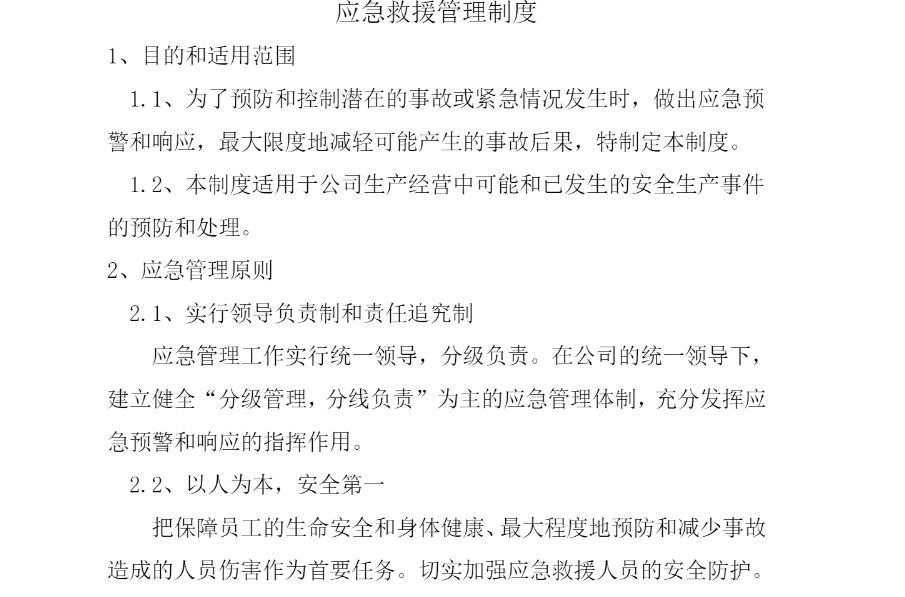 应急救援管理制度

1、目的和适用范围

1.1、为了预防和控制潜在的事故或紧急情况发生时，做出应急预警和响应，最大限度地减轻可能产生的事故后果，特制定本制度。

1.2、本制度适用于公司生产经营中可能和已发生的安全生产事件的预防和处理。

2、应急管理原则

2.1、实行领导负责制和责任追究制

应急管理工作实行统一领导，分级负责。在公司的统一领导下，建立健全“分级管理，分线负责”为主的应急管理体制，充分发挥应急预警和响应的指挥作用。

2.2、以人为本，安全第一

把保障员工的生命安全和身体健康、最大程度地预防和减少事故造成的人员伤害作为首要任务。切实加强应急救援人员的安全防护。